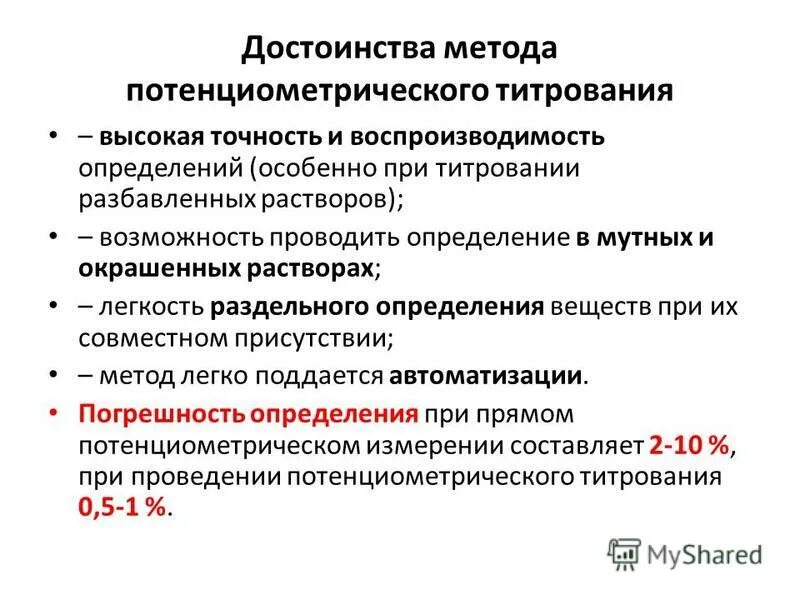 Достоинства метода потенциометрического титрования

• – высокая точность и воспроизводимость определений (особенно при титровании разбавленных растворов);
• – возможность проводить определение в мутных и окрашенных растворах;
• – легкость раздельного определения веществ при их совместном присутствии;
• – метод легко поддается автоматизации.
• Погрешность определения при прямом потенциометрическом измерении составляет 2-10 %, при проведении потенциометрического титрования 0,5-1 %.

MyShared